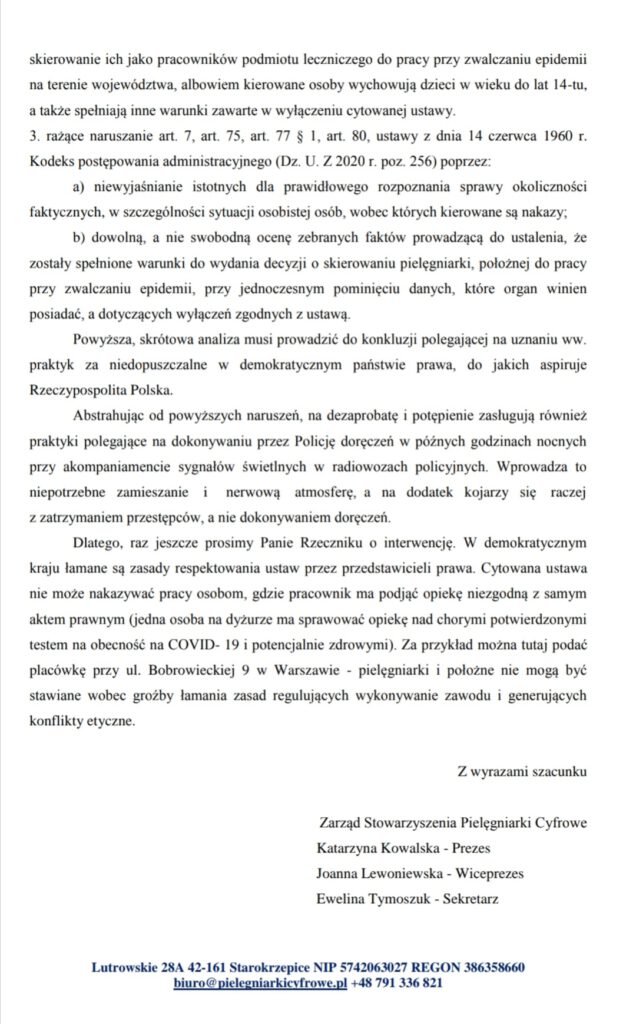 skierowanie ich jako pracowników podmiotu leczniczego do pracy przy zwalczaniu epidemii na terenie województwa, albowiem kierowane osoby wychowują dzieci w wieku do lat 14-tu, a także spełniają inne warunki zawarte w wyłączeniu cytowanej ustawy.
3. rażące naruszanie art. 7, art. 75, art. 77 § 1, art. 80, ustawy z dnia 14 czerwca 1960 r. Kodeks postępowania administracyjnego (Dz. U. Z 2020 r. poz. 256) poprzez:

a) niewyjaśnianie istotnych dla prawidłowego rozpoznania sprawy okoliczności faktycznych, w szczególności sytuacji osobistej osób, wobec których kierowane są nakazy;

b) dowolną, a nie swobodną ocenę zebranych faktów prowadzącą do ustalenia, że zostały spełnione warunki do wydania decyzji o skierowaniu pielęgniarki, położnej do pracy przy zwalczaniu epidemii, przy jednoczesnym pominięciu danych, które organ winien posiadać, a dotyczących wyłączeń zgodnych z ustawą.

Powyższa, skrótowa analiza musi prowadzić do konkluzji polegającej na uznaniu ww. praktyk za niedopuszczalne w demokratycznym państwie prawa, do jakich aspiruje Rzeczypospolita Polska.

Abstrahując od powyższych naruszeń, na dezaprobatę i potępienie zasługują również praktyki polegające na dokonywaniu przez Policję doręczeń w późnych godzinach nocnych przy akompaniamencie sygnałów świetlnych w radiowozach policyjnych. Wprowadza to niepotrzebne zamieszanie i nerwową atmosferę, a na dodatek kojarzy się raczej z zatrzymaniem przestępców, a nie dokonywaniem doręczeń.

Dlatego, raz jeszcze prosimy Panie Rzeczniku o interwencję. W demokratycznym kraju łamane są zasady respektowania ustaw przez przedstawicieli prawa. Cytowana ustawa nie może nakazywać pracy osobom, gdzie pracownik ma podjąć opiekę niezgodną z samym aktem prawnym (jedna osoba na dyżurze ma sprawować opiekę nad chorymi potwierdzonymi testem na obecność na COVID- 19 i potencjalnie zdrowymi). Za przykład można tutaj podać placówkę przy ul. Bobrowieckiej 9 w Warszawie - pielęgniarki i położne nie mogą być stawiane wobec groźby łamania zasad regulujących wykonywanie zawodu i generujących konflikty etyczne.

Z wyrazami szacunku

Zarząd Stowarzyszenia Pielęgniarki Cyfrowe
Katarzyna Kowalska - Prezes
Joanna Lewoniewska - Wiceprezes
Ewelina Tymoszuk - Sekretarz

Lutrowskie 28A 42-161 Starokrzepice NIP 5742063027 REGON 386358660
biuro@pielegniarkicyfrowe.pl +48 791 336 821